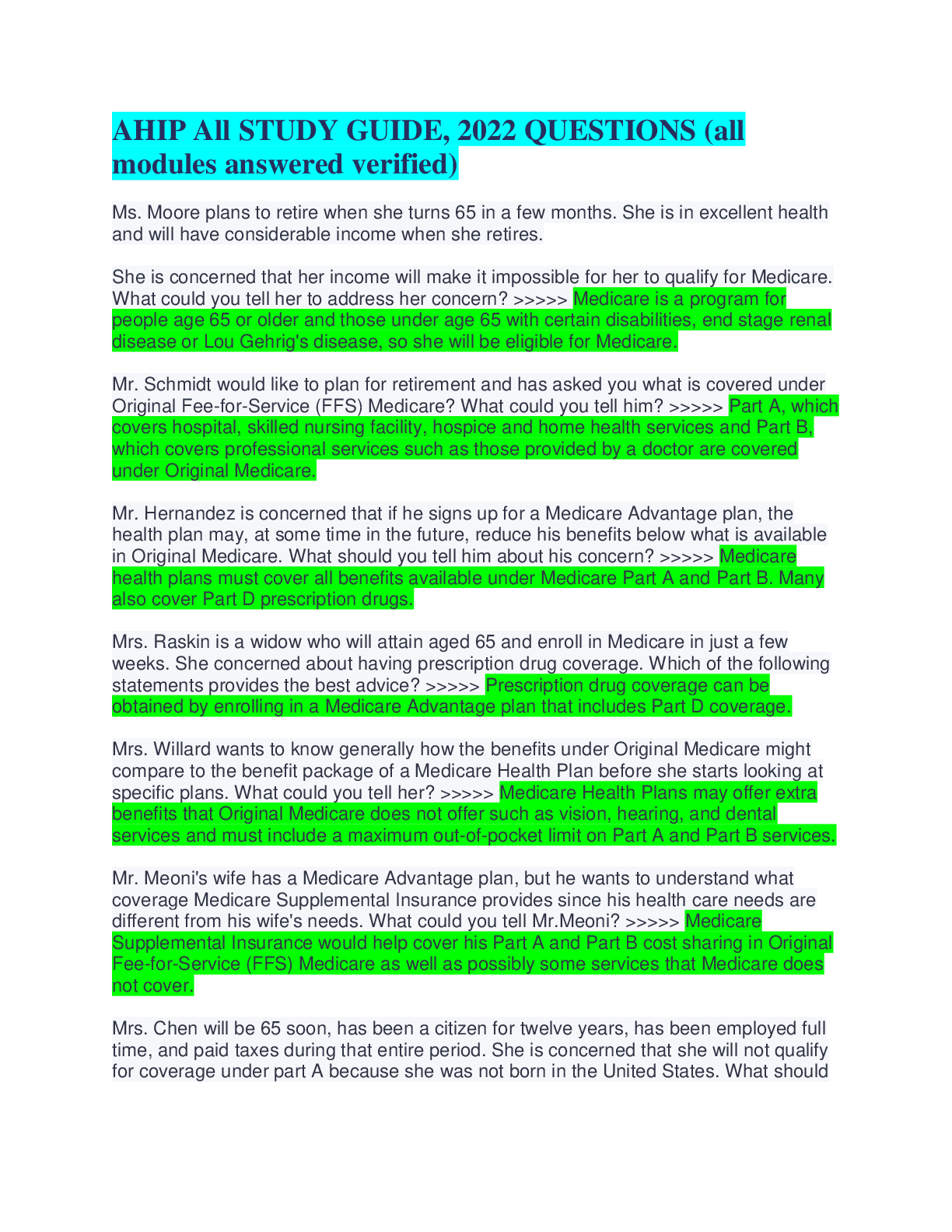 AHIP All STUDY GUIDE, 2022 QUESTIONS (all modules answered verified)

Ms. Moore plans to retire when she turns 65 in a few months. She is in excellent health and will have considerable income when she retires.

She is concerned that her income will make it impossible for her to qualify for Medicare. What could you tell her to address her concern? >>>>> Medicare is a program for people age 65 or older and those under age 65 with certain disabilities, end stage renal disease or Lou Gehrig's disease, so she will be eligible for Medicare.

Mr. Schmidt would like to plan for retirement and has asked you what is covered under Original Fee-for-Service (FFS) Medicare? What could you tell him? >>>>> Part A, which covers hospital, skilled nursing facility, hospice and home health services and Part B, which covers professional services such as those provided by a doctor are covered under Original Medicare.

Mr. Hernandez is concerned that if he signs up for a Medicare Advantage plan, the health plan may, at some time in the future, reduce his benefits below what is available in Original Medicare. What should you tell him about his concern? >>>>> Medicare health plans must cover all benefits available under Medicare Part A and Part B. Many also cover Part D prescription drugs.

Mrs. Raskin is a widow who will attain aged 65 and enroll in Medicare in just a few weeks. She concerned about having prescription drug coverage. Which of the following statements provides the best advice? >>>>> Prescription drug coverage can be obtained by enrolling in a Medicare Advantage plan that includes Part D coverage.

Mrs. Willard wants to know generally how the benefits under Original Medicare might compare to the benefit package of a Medicare Health Plan before she starts looking at specific plans. What could you tell her? >>>>> Medicare Health Plans may offer extra benefits that Original Medicare does not offer such as vision, hearing, and dental services and must include a maximum out-of-pocket limit on Part A and Part B services.

Mr. Meoni's wife has a Medicare Advantage plan, but he wants to understand what coverage Medicare Supplemental Insurance provides since his health care needs are different from his wife's needs. What could you tell Mr.Meoni? >>>>> Medicare Supplemental Insurance would help cover his Part A and Part B cost sharing in Original Fee-for-Service (FFS) Medicare as well as possibly some services that Medicare does not cover.

Mrs. Chen will be 65 soon, has been a citizen for twelve years, has been employed full time, and paid taxes during that entire period. She is concerned that she will not qualify for coverage under part A because she was not born in the United States. What should